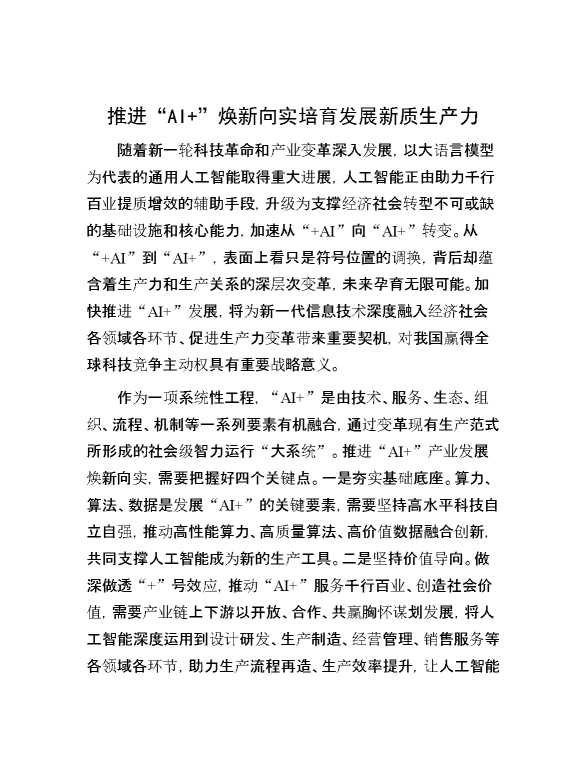 推进“AI+”焕新向实培育发展新质生产力

随着新一轮科技革命和产业变革深入发展，以大语言模型为代表的通用人工智能取得重大进展，人工智能正由助力千行百业提质增效的辅助手段，升级为支撑经济社会转型不可或缺的基础设施和核心能力，加速从“+AI”向“AI+”转变。从“+AI”到“AI+”，表面上看只是符号位置的调换，背后却蕴含着生产力和生产关系的深层次变革，未来孕育无限可能。加快推进“AI+”发展，将为新一代信息技术深度融入经济社会各领域各环节、促进生产力变革带来重要契机，对我国赢得全球科技竞争主动权具有重要战略意义。

作为一项系统性工程，“AI+”是由技术、服务、生态、组织、流程、机制等一系列要素有机融合，通过变革现有生产范式所形成的社会级智力运行“大系统”。推进“AI+”产业发展焕新向实，需要把握好四个关键点。一是夯实基础底座。算力、算法、数据是发展“AI+”的关键要素，需要坚持高水平科技自立自强，推动高性能算力、高质量算法、高价值数据融合创新，共同支撑人工智能成为新的生产工具。二是坚持价值导向。做深做透“+”号效应，推动“AI+”服务千行百业、创造社会价值，需要产业链上下游以开放、合作、共赢胸怀谋划发展，将人工智能深度运用到设计研发、生产制造、经营管理、销售服务等各领域各环节，助力生产流程再造、生产效率提升，让人工智能